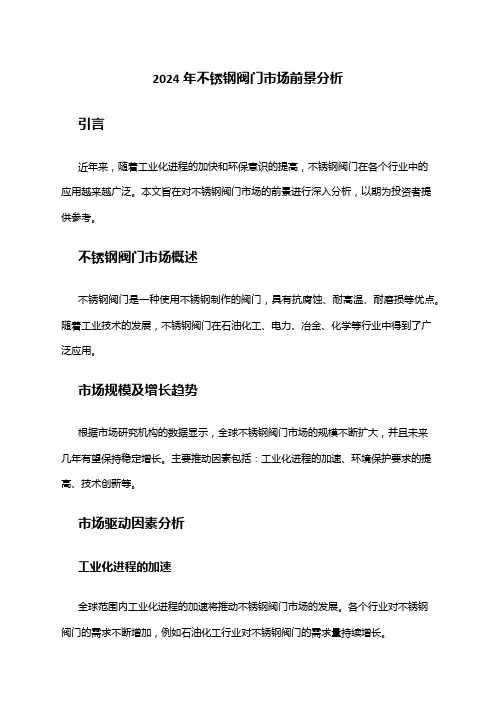 2024 年不锈钢阀门市场前景分析

引言

近年来，随着工业化进程的加快和环保意识的提高，不锈钢阀门在各个行业中的应用越来越广泛。本文旨在对不锈钢阀门市场的前景进行深入分析，以期为投资者提供参考。

不锈钢阀门市场概述

不锈钢阀门是一种使用不锈钢制作的阀门，具有抗腐蚀、耐高温、耐磨损等优点。随着工业技术的发展，不锈钢阀门在石油化工、电力、冶金、化学等行业中得到了广泛应用。

市场规模及增长趋势

根据市场研究机构的数据显示，全球不锈钢阀门市场的规模不断扩大，并且未来几年有望保持稳定增长。主要推动因素包括：工业化进程的加速、环境保护要求的提高、技术创新等。

市场驱动因素分析

工业化进程的加速

全球范围内工业化进程的加速将推动不锈钢阀门市场的发展。各个行业对不锈钢阀门的需求不断增加，例如石油化工行业对不锈钢阀门的需求量持续增长。